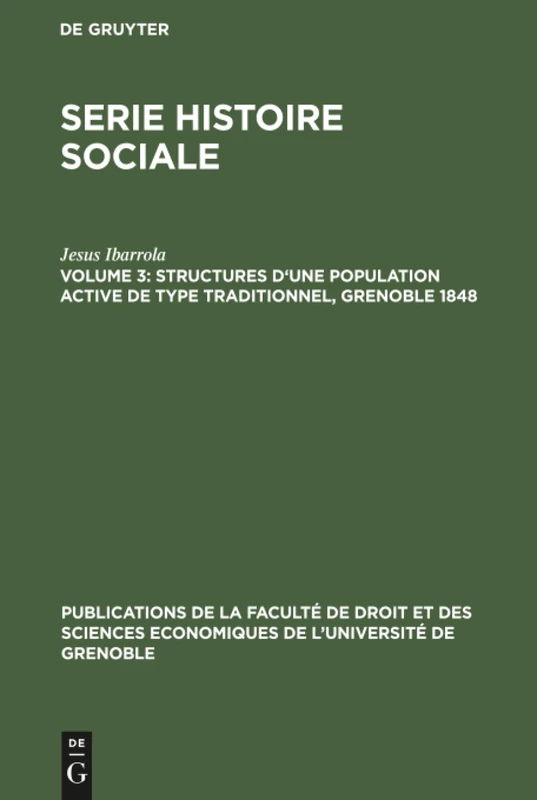 DE GRUYTER

SERIE HISTOIRE SOCIALE

Jesus Ibarrola

VOLUME 3: STRUCTURES D‘UNE POPULATION ACTIVE DE TYPE TRADITIONNEL, GRENOBLE 1848

PUBLICATIONS DE LA FACULTÉ DE DROIT ET DES SCIENCES ECONOMIQUES DE L’UNIVERSITÉ DE GRENOBLE

DE G